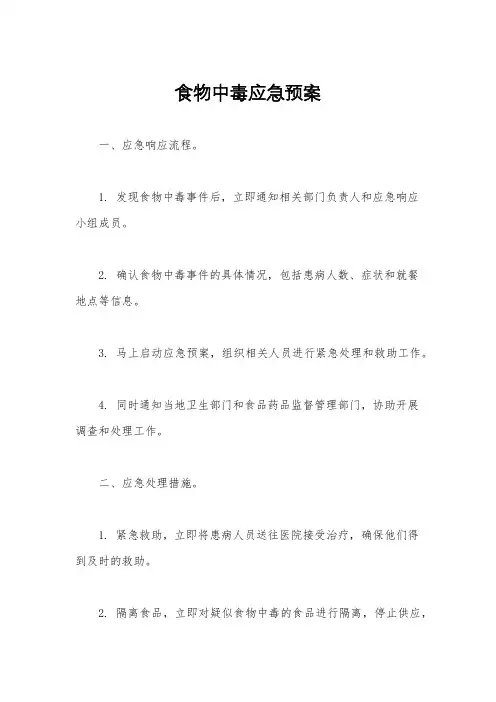 食物中毒应急预案

一、应急响应流程。

1. 发现食物中毒事件后，立即通知相关部门负责人和应急响应小组成员。

2. 确认食物中毒事件的具体情况，包括患病人数、症状和就餐地点等信息。

3. 马上启动应急预案，组织相关人员进行紧急处理和救助工作。

4. 同时通知当地卫生部门和食品药品监督管理部门，协助开展调查和处理工作。

二、应急处理措施。

1. 紧急救助，立即将患病人员送往医院接受治疗，确保他们得到及时的救助。

2. 隔离食品，立即对疑似食物中毒的食品进行隔离，停止供应，